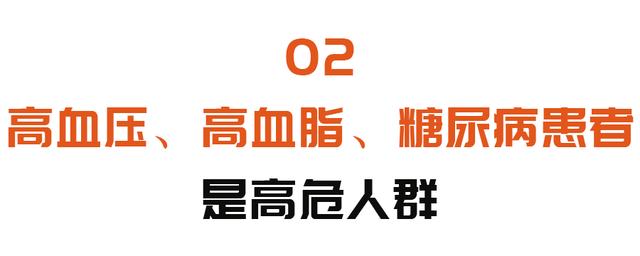 02

高血压、高血脂、糖尿病患者

是高危人群